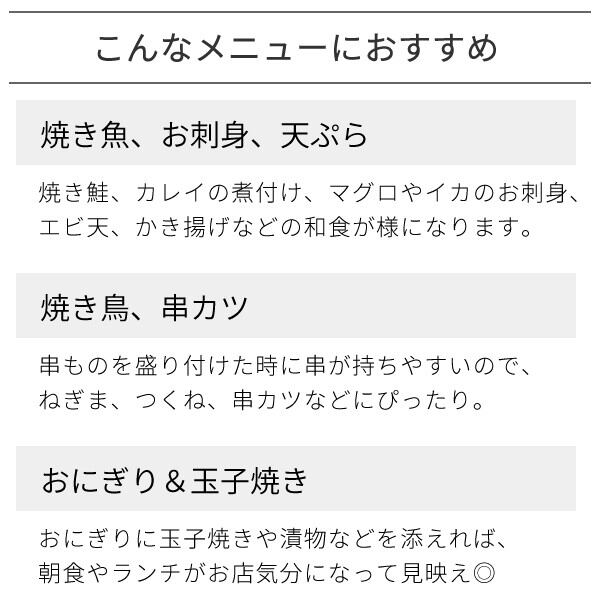 こんなメニューにおすすめ

焼き魚、お刺身、天ぷら

焼き鮭、カレイの煮付け、マグロやイカのお刺身、エビ天、かき揚げなどの和食が様になります。

焼き鳥、串カツ

串ものを盛り付けた時に串が持ちやすいので、ねぎま、つくね、串カツなどにぴったり。

おにぎり＆玉子焼き

おにぎりに玉子焼きや漬物などを添えれば、朝食やランチがお店気分になって見映え◎